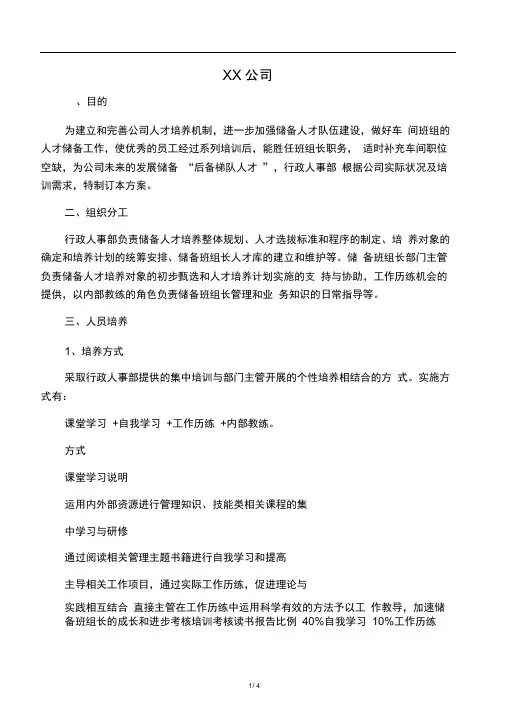 XX 公司

、目的

为建立和完善公司人才培养机制，进一步加强储备人才队伍建设，做好车 间班组的人才储备工作，使优秀的员工经过系列培训后，能胜任班组长职务， 适时补充车间职位空缺，为公司未来的发展储备 “后备梯队人才 ”，行政人事部 根据公司实际状况及培训需求，特制订本方案。

二、组织分工

行政人事部负责储备人才培养整体规划、人才选拔标准和程序的制定、培 养对象的确定和培养计划的统筹安排、储备班组长人才库的建立和维护等。储 备班组长部门主管负责储备人才培养对象的初步甄选和人才培养计划实施的支 持与协助，工作历练机会的提供，以内部教练的角色负责储备班组长管理和业 务知识的日常指导等。

三、人员培养

1、培养方式

采取行政人事部提供的集中培训与部门主管开展的个性培养相结合的方 式。实施方式有：

课堂学习 +自我学习 +工作历练 +内部教练。

方式

课堂学习说明

运用内外部资源进行管理知识、技能类相关课程的集

中学习与研修

通过阅读相关管理主题书籍进行自我学习和提高

主导相关工作项目，通过实际工作历练，促进理论与

实践相互结合 直接主管在工作历练中运用科学有效的方法予以工 作教导，加速储备班组长的成长和进步考核培训考核读书报告比例 40%自我学习 10%工作历练

1/ 4